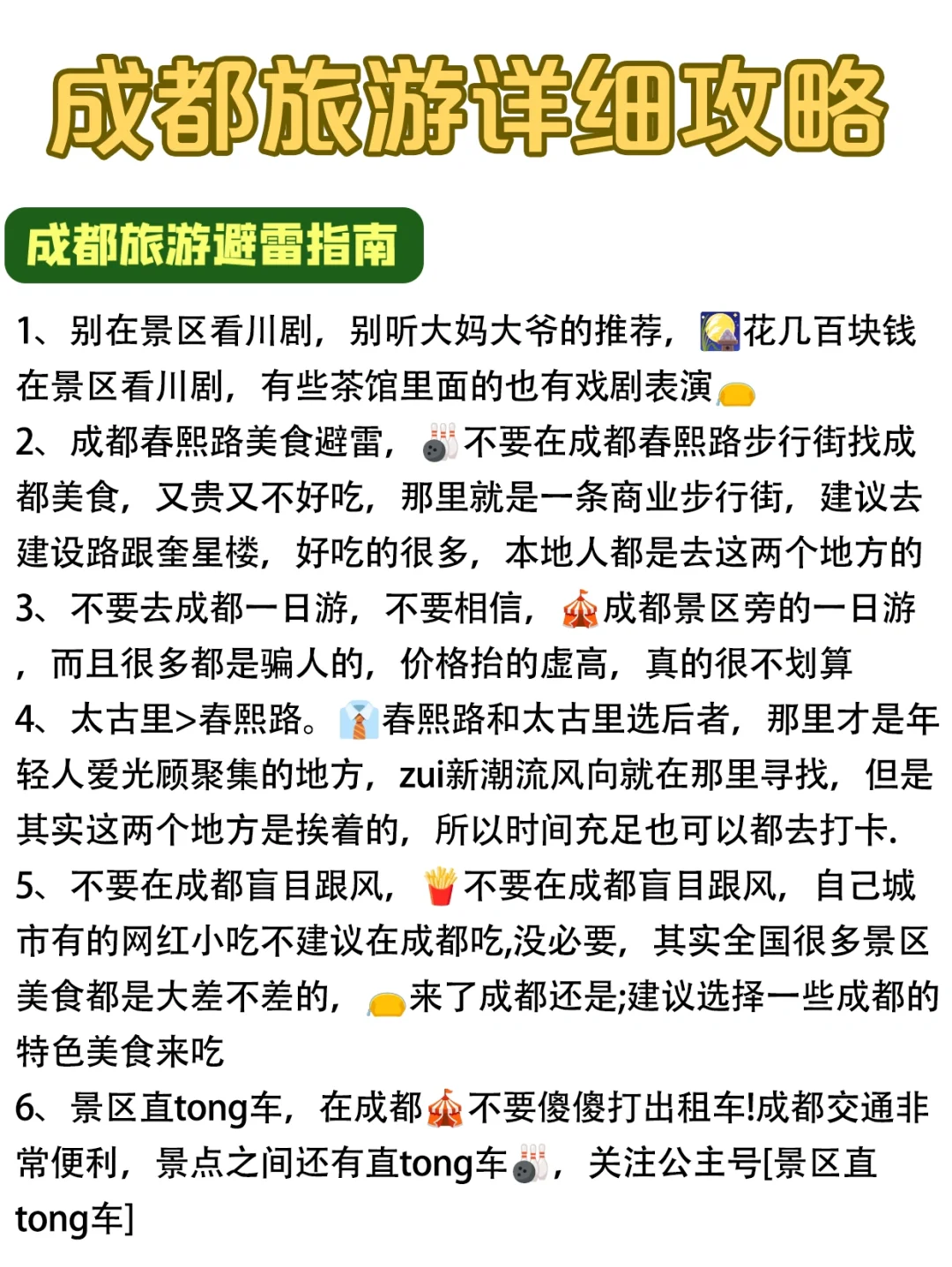 成都旅游详细攻略

成都旅游避雷指南

1、别在景区看川剧，别听大妈大爷的推荐，花几百块钱在景区看川剧，有些茶馆里面的也有戏剧表演
2、成都春熙路美食避雷，不要在成都春熙路步行街找成都美食，又贵又不好吃，那里就是一条商业步行街，建议去建设路跟奎星楼，好吃的很多，本地人都是去这两个地方的
3、不要去成都一日游，不要相信，成都景区旁的一日游，而且很多都是骗人的，价格抬的虚高，真的很不划算
4、太古里>春熙路。春熙路和太古里选后者，那里才是年轻人爱光顾聚集的地方，zui新潮流风向就在那里寻找，但是其实这两个地方是挨着的，所以时间充足也可以都去打卡.
5、不要在成都盲目跟风，不要在成都盲目跟风，自己城市有的网红小吃不建议在成都吃,没必要，其实全国很多景区美食都是大差不差的，来了成都还是;建议选择一些成都的特色美食来吃
6、景区直tong车，在成都不要傻傻打出租车!成都交通非常便利，景点之间还有直tong车，关注公主号[景区直tong车]